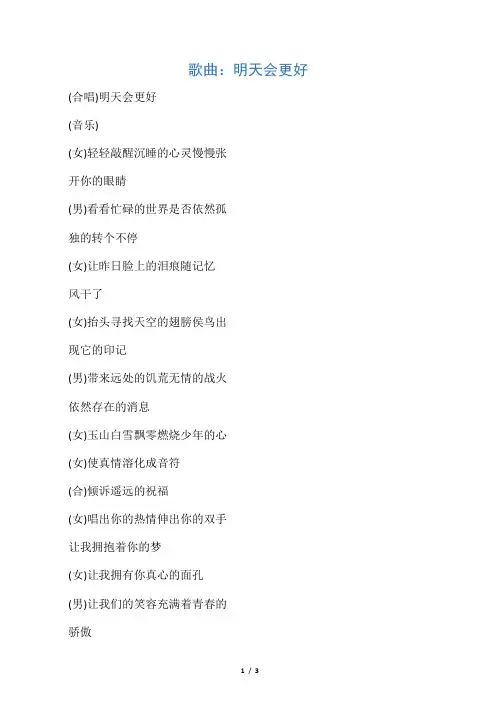 歌曲：明天会更好

(合唱)明天会更好

(音乐)

(女)轻轻敲醒沉睡的心灵慢慢张开你的眼睛

(男)看看忙碌的世界是否依然孤独的转个不停

(女)让昨日脸上的泪痕随记忆风干了

(女)抬头寻找天空的翅膀侯鸟出现它的印记

(男)带来远处的饥荒无情的战火依然存在的消息

(女)玉山白雪飘零燃烧少年的心

(女)使真情溶化成音符

(合)倾诉遥远的祝福

(女)唱出你的热情伸出你的双手让我拥抱着你的梦

(女)让我拥有你真心的面孔

(男)让我们的笑容充满着青春的骄傲

1 / 3